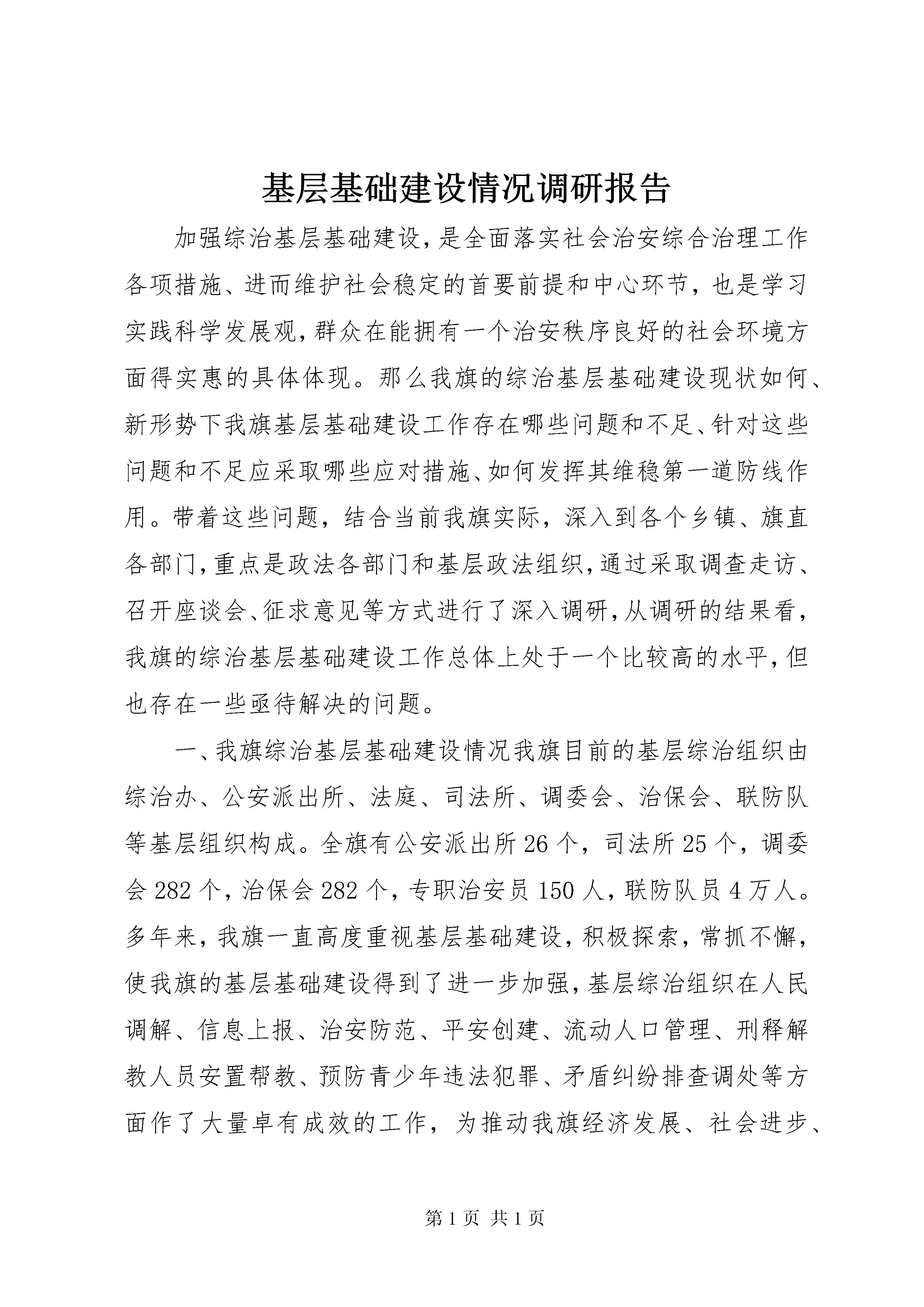 基层基础建设情况调研报告

加强综治基层基础建设，是全面落实社会治安综合治理工作各项措施、进而维护社会稳定的首要前提和中心环节，也是学习实践科学发展观，群众在能拥有一个治安秩序良好的社会环境方面得实惠的具体体现。那么我旗的综治基层基础建设现状如何、新形势下我旗基层基础建设工作存在哪些问题和不足、针对这些问题和不足应采取哪些应对措施、如何发挥其维稳第一道防线作用。带着这些问题，结合当前我旗实际，深入到各个乡镇、旗直各部门，重点是政法各部门和基层政法组织，通过采取调查走访、召开座谈会、征求意见等方式进行了深入调研，从调研的结果看，我旗的综治基层基础建设工作总体上处于一个比较高的水平，但也存在一些亟待解决的问题。

一、我旗综治基层基础建设情况我旗目前的基层综治组织由综治办、公安派出所、法庭、司法所、调委会、治保会、联防队等基层组织构成。全旗有公安派出所26个，司法所25个，调委会282个，治保会282个，专职治安员150人，联防队员4万人。多年来，我旗一直高度重视基层基础建设，积极探索，常抓不懈，使我旗的基层基础建设得到了进一步加强，基层综治组织在人民调解、信息上报、治安防范、平安创建、流动人口管理、刑释解教人员安置帮教、预防青少年违法犯罪、矛盾纠纷排查调处等方面作了大量卓有成效的工作，为推动我旗经济发展、社会进步、

第1页 共1页